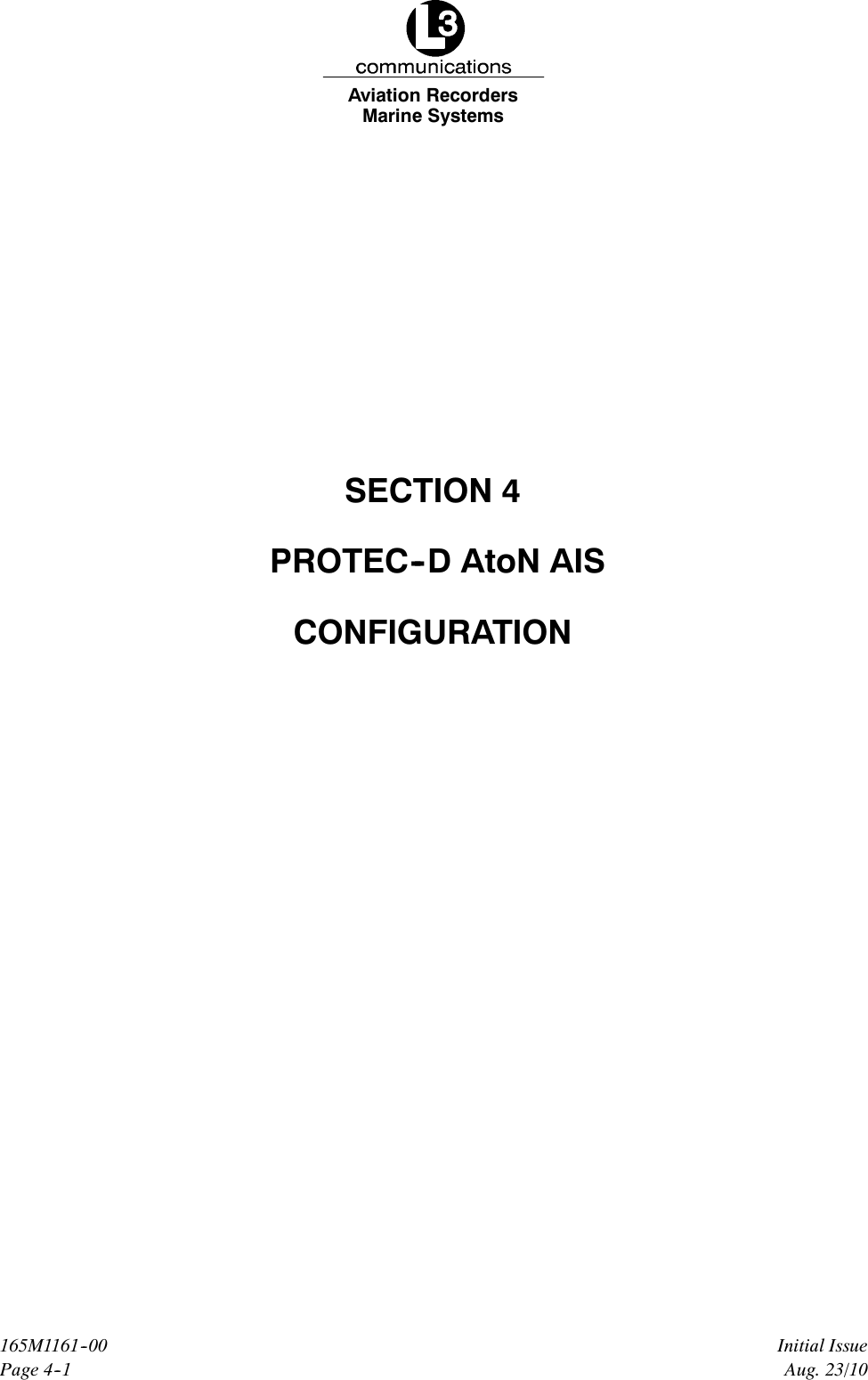 L3
communications
Aviation Recorders
Marine Systems

SECTION 4

PROTEC-D AtoN AIS

CONFIGURATION

165M1161-00
Page 4-1

Initial Issue
Aug. 23/10